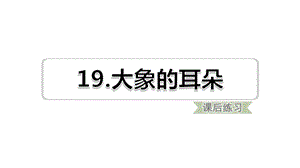 19.大象的耳朵

课后练习